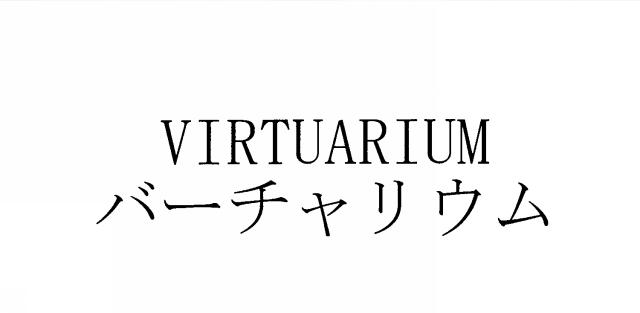 VIRTUARIUM
バーチャリウム